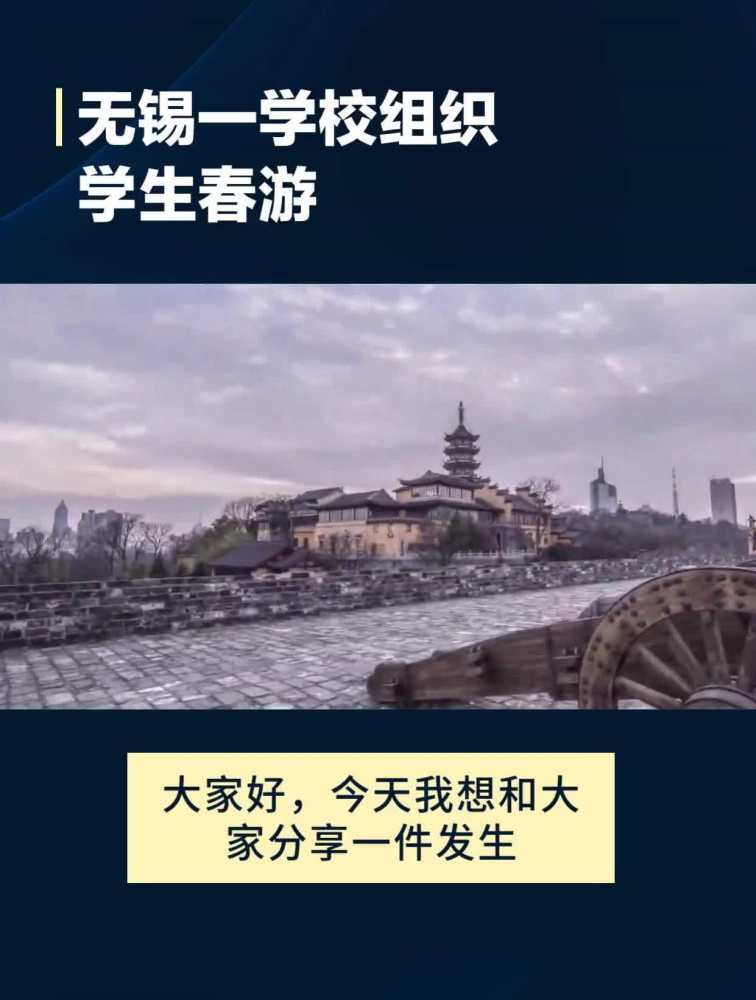 无锡一学校组织学生春游

大家好，今天我想和大家分享一件发生